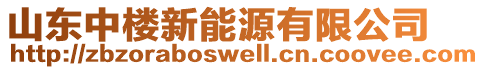 山东中楼新能源有限公司
http://zbzoraboswell.cn.coovee.com